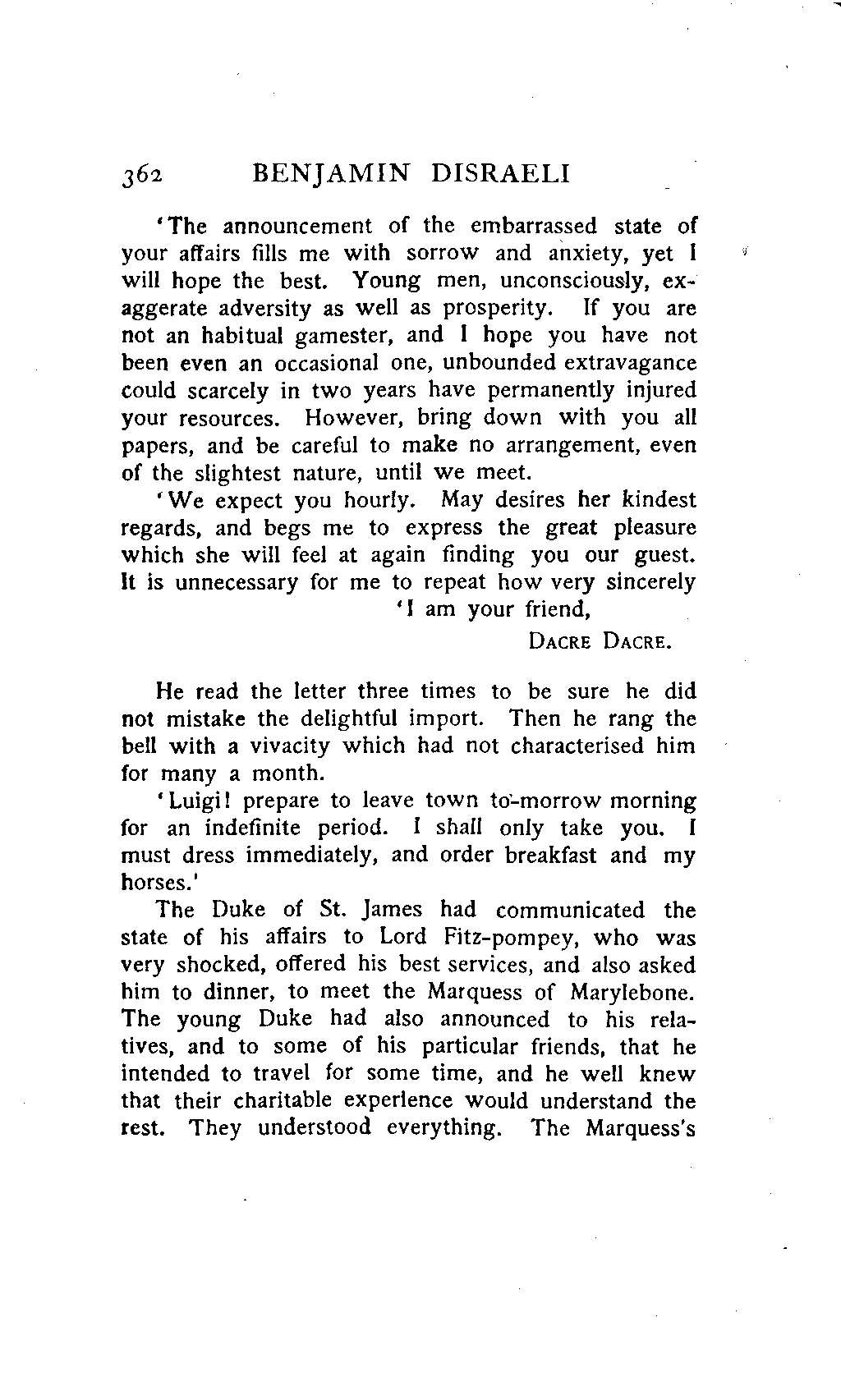 362 BENJAMIN DISRAELI

'The announcement of the embarrassed state of your affairs fills me with sorrow and anxiety, yet I will hope the best. Young men, unconsciously, exaggerate adversity as well as prosperity. If you are not an habitual gamester, and I hope you have not been even an occasional one, unbounded extravagance could scarcely in two years have permanently injured your resources. However, bring down with you all papers, and be careful to make no arrangement, even of the slightest nature, until we meet.

'We expect you hourly. May desires her kindest regards, and begs me to express the great pleasure which she will feel at again finding you our guest. It is unnecessary for me to repeat how very sincerely

'I am your friend,

DACRE DACRE.

He read the letter three times to be sure he did not mistake the delightful import. Then he rang the bell with a vivacity which had not characterised him for many a month.

'Luigi! prepare to leave town to-morrow morning for an indefinite period. I shall only take you. I must dress immediately, and order breakfast and my horses.'

The Duke of St. James had communicated the state of his affairs to Lord Fitz-pompey, who was very shocked, offered his best services, and also asked him to dinner, to meet the Marquess of Marylebone. The young Duke had also announced to his relatives, and to some of his particular friends, that he intended to travel for some time, and he well knew that their charitable experience would understand the rest. They understood everything. The Marquess's